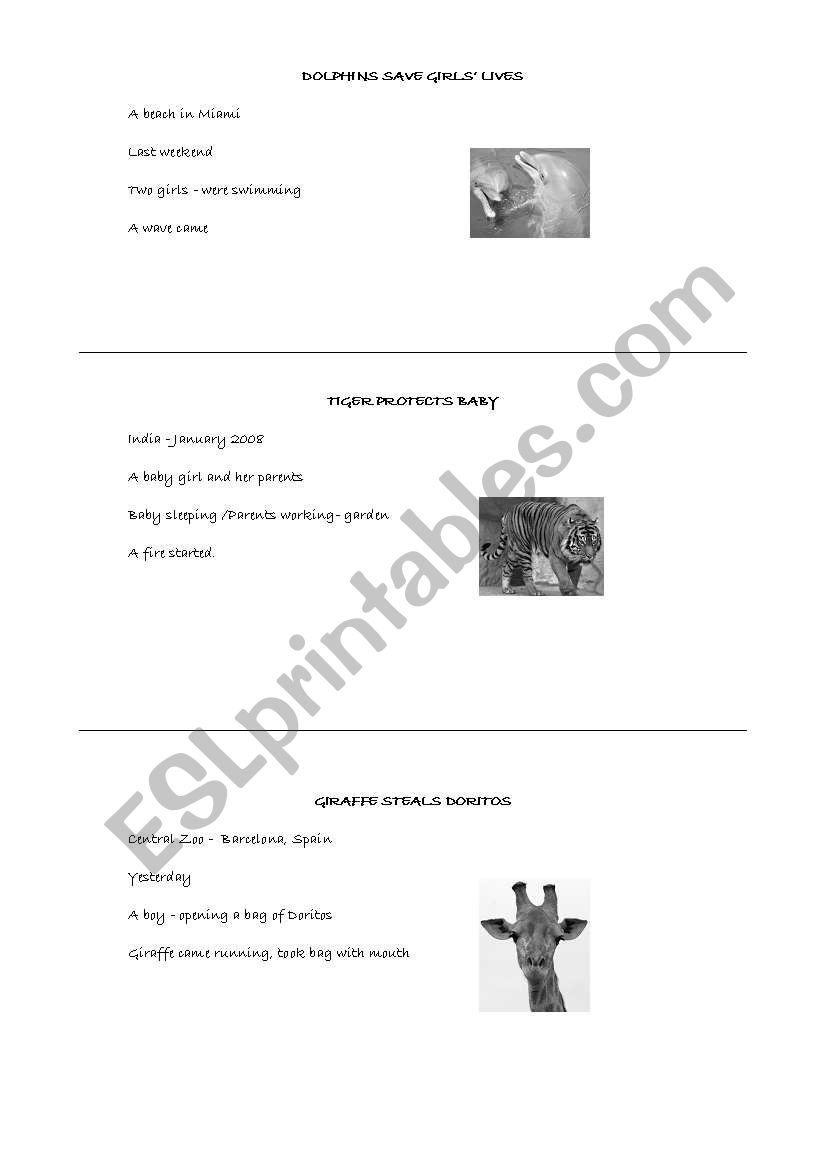 DOLPHINS SAVE GIRLS' LIVES

A beach in Miami

Last weekend

Two girls - were swimming

A wave came

TIGER PROTECTS BABY

India - January 2008

A baby girl and her parents

Baby sleeping /Parents working- garden

A fire started.

GIRAFFE STEALS DORITOS

Central Zoo - Barcelona, Spain

Yesterday

A boy - opening a bag of Doritos

Giraffe came running, took bag with mouth

ESLprintables.com